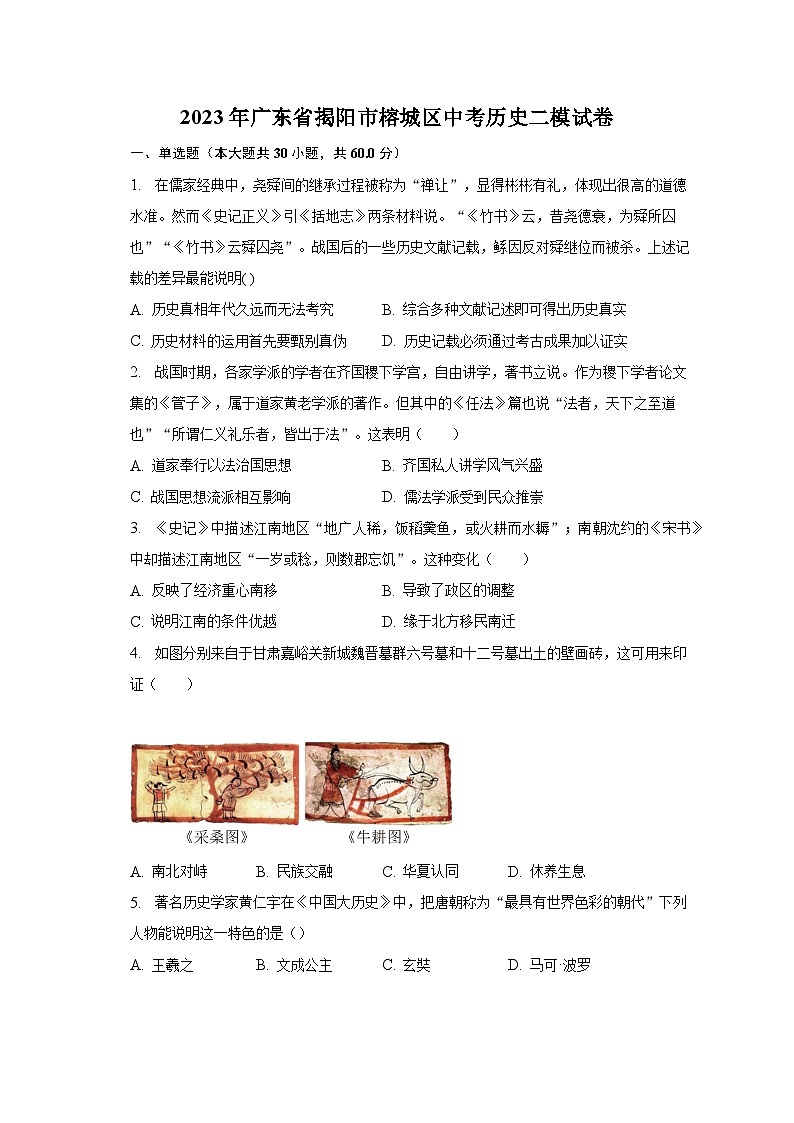 2023年广东省揭阳市榕城区中考历史二模试卷

一、单选题（本大题共30小题，共60.0分）

1. 在儒家经典中，尧舜间的继承过程被称为“禅让”，显得彬彬有礼，体现出很高的道德水准。然而《史记正义》引《括地志》两条材料说。“《竹书》云，昔尧德衰，为舜所囚也”“《竹书》云舜囚尧”。战国后的一些历史文献记载，鲧因反对舜继位而被杀。上述记载的差异最能说明( )

A. 历史真相年代久远而无法考究　B. 综合多种文献记述即可得出历史真实

C. 历史材料的运用首先要甄别真伪　D. 历史记载必须通过考古成果加以证实

2. 战国时期，各家学派的学者在齐国稷下学宫，自由讲学，著书立说。作为稷下学者论文集的《管子》，属于道家黄老学派的著作。但其中的《任法》篇也说“法者，天下之至道也”“所谓仁义礼乐者，皆出于法”。这表明（　）

A. 道家奉行以法治国思想　B. 齐国私人讲学风气兴盛

C. 战国思想流派相互影响　D. 儒法学派受到民众推崇

3. 《史记》中描述江南地区“地广人稀，饭稻羹鱼，或火耕而水耨”；南朝沈约的《宋书》中却描述江南地区“一岁或稔，则数郡忘饥”。这种变化（　）

A. 反映了经济重心南移　B. 导致了政区的调整

C. 说明江南的条件优越　D. 缘于北方移民南迁

4. 如图分别来自于甘肃嘉峪关新城魏晋墓群六号墓和十二号墓出土的壁画砖，这可用来印证（　）

《采桑图》　《牛耕图》

A. 南北对峙　B. 民族交融　C. 华夏认同　D. 休养生息

5. 著名历史学家黄仁宇在《中国大历史》中，把唐朝称为“最具有世界色彩的朝代”下列人物能说明这一特色的是（）

A. 王羲之　B. 文成公主　C. 玄奘　D. 马可·波罗